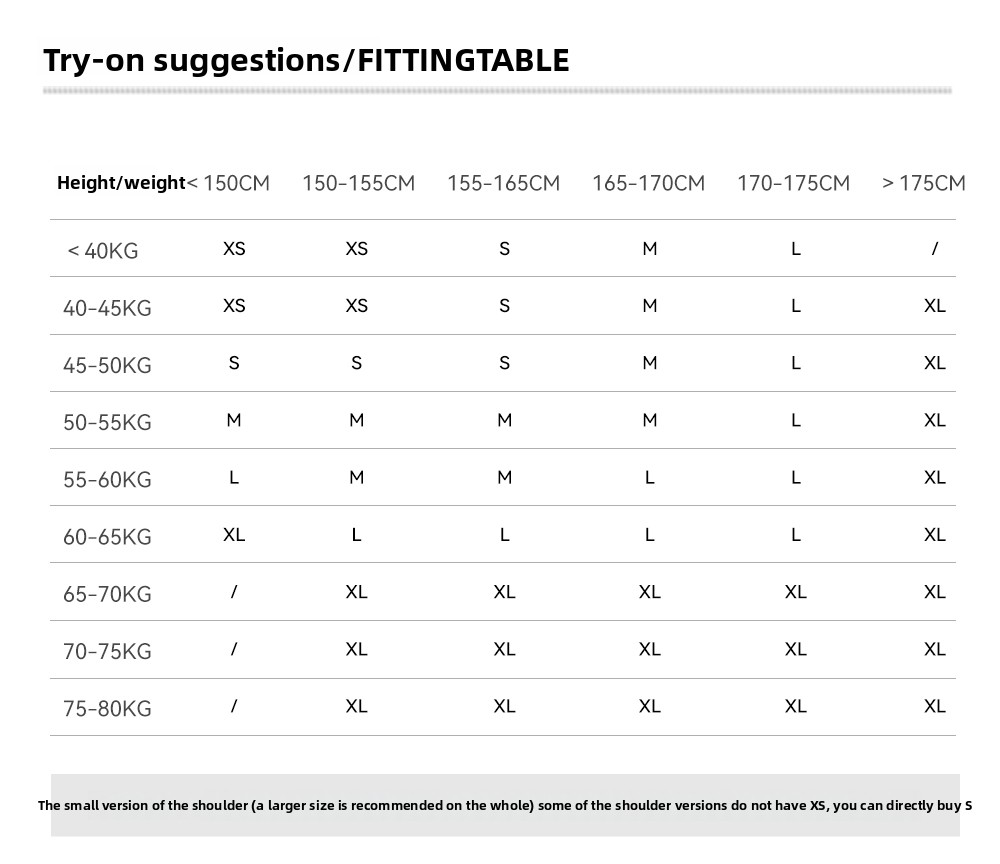 Try-on suggestions/FITTINGTABLE

| Height/weight | < 150CM | 150-155CM | 155-165CM | 165-170CM | 170-175CM | > 175CM |
|---|---|---|---|---|---|---|
| < 40KG | XS | XS | S | M | L | / |
| 40-45KG | XS | XS | S | M | L | XL |
| 45-50KG | S | S | S | M | L | XL |
| 50-55KG | M | M | M | M | L | XL |
| 55-60KG | L | M | M | L | L | XL |
| 60-65KG | XL | L | L | L | L | XL |
| 65-70KG | / | XL | XL | XL | XL | XL |
| 70-75KG | / | XL | XL | XL | XL | XL |
| 75-80KG | / | XL | XL | XL | XL | XL |

The small version of the shoulder (a larger size is recommended on the whole) some of the shoulder versions do not have XS, you can directly buy S